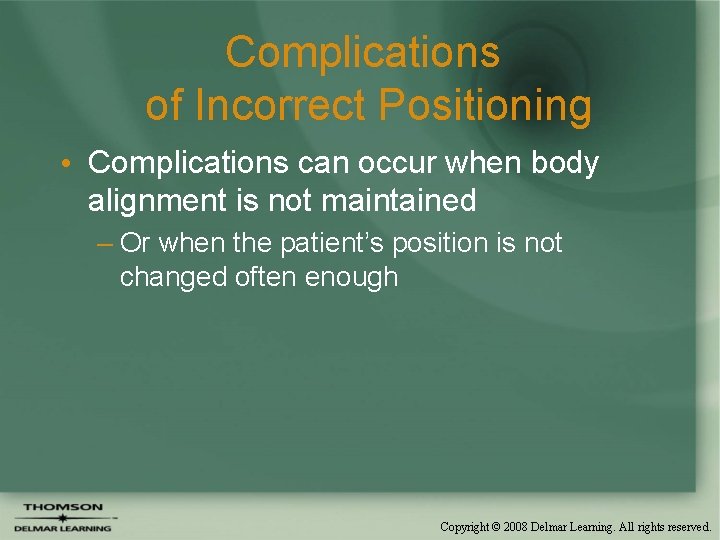 Complications of Incorrect Positioning

• Complications can occur when body alignment is not maintained

– Or when the patient's position is not changed often enough

THOMSON
DELMAR LEARNING

Copyright © 2008 Delmar Learning. All rights reserved.